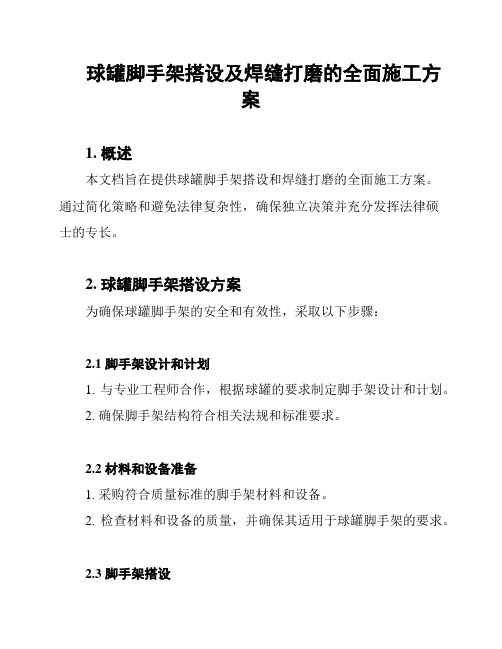 球罐脚手架搭设及焊缝打磨的全面施工方案

1. 概述

本文档旨在提供球罐脚手架搭设和焊缝打磨的全面施工方案。通过简化策略和避免法律复杂性，确保独立决策并充分发挥法律硕士的专长。

2. 球罐脚手架搭设方案

为确保球罐脚手架的安全和有效性，采取以下步骤：

2.1 脚手架设计和计划

1. 与专业工程师合作，根据球罐的要求制定脚手架设计和计划。

2. 确保脚手架结构符合相关法规和标准要求。

2.2 材料和设备准备

1. 采购符合质量标准的脚手架材料和设备。

2. 检查材料和设备的质量，并确保其适用于球罐脚手架的要求。

2.3 脚手架搭设